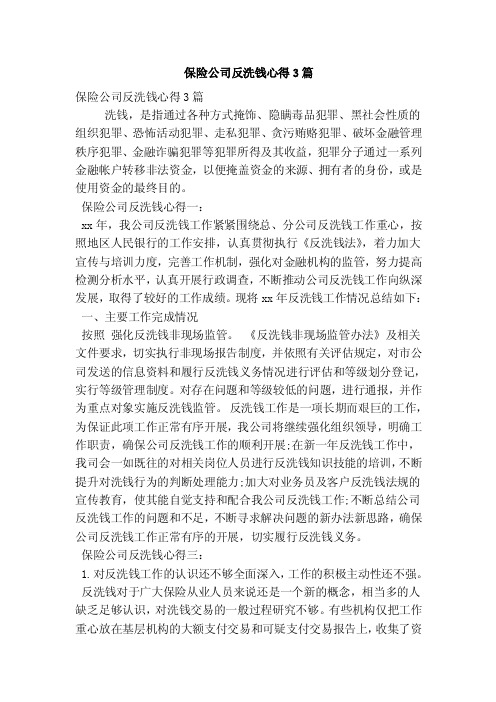 保险公司反洗钱心得3篇

保险公司反洗钱心得3篇

洗钱，是指通过各种方式掩饰、隐瞒毒品犯罪、黑社会性质的组织犯罪、恐怖活动犯罪、走私犯罪、贪污贿赂犯罪、破坏金融管理秩序犯罪、金融诈骗犯罪等犯罪所得及其收益，犯罪分子通过一系列金融帐户转移非法资金，以便掩盖资金的来源、拥有者的身份，或是使用资金的最终目的。

保险公司反洗钱心得一：

xx年，我公司反洗钱工作紧紧围绕总、分公司反洗钱工作重心，按照地区人民银行的工作安排，认真贯彻执行《反洗钱法》，着力加大宣传与培训力度，完善工作机制，强化对金融机构的监管，努力提高检测分析水平，认真开展行政调查，不断推动公司反洗钱工作向纵深发展，取得了较好的工作成绩。现将xx年反洗钱工作情况总结如下：

一、主要工作完成情况

按照 强化反洗钱非现场监管。 《反洗钱非现场监管办法》及相关文件要求，切实执行非现场报告制度，并依照有关评估规定，对市公司发送的信息资料和履行反洗钱义务情况进行评估和等级划分登记，实行等级管理制度。对存在问题和等级较低的问题，进行通报，并作为重点对象实施反洗钱监管。 反洗钱工作是一项长期而艰巨的工作，为保证此项工作正常有序开展，我公司将继续强化组织领导，明确工作职责，确保公司反洗钱工作的顺利开展;在新一年反洗钱工作中，我司会一如既往的对相关岗位人员进行反洗钱知识技能的培训，不断提升对洗钱行为的判断处理能力;加大对业务员及客户反洗钱法规的宣传教育，使其能自觉支持和配合我公司反洗钱工作;不断总结公司反洗钱工作的问题和不足，不断寻求解决问题的新办法新思路，确保公司反洗钱工作正常有序的开展，切实履行反洗钱义务。

保险公司反洗钱心得三：

1.对反洗钱工作的认识还不够全面深入，工作的积极主动性还不强。

反洗钱对于广大保险从业人员来说还是一个新的概念，相当多的人缺乏足够认识，对洗钱交易的一般过程研究不够。有些机构仅把工作重心放在基层机构的大额支付交易和可疑支付交易报告上，收集了资